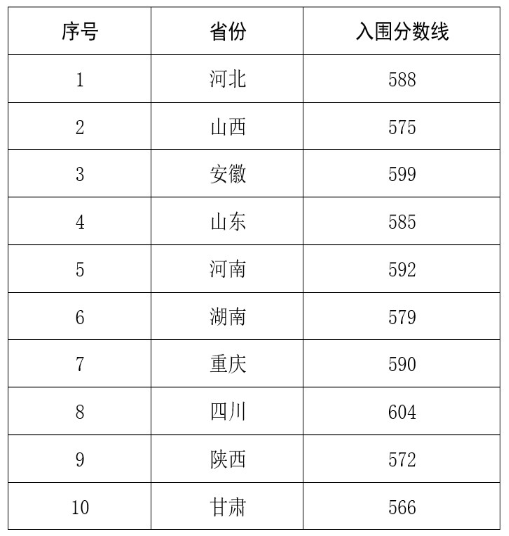 | 序号 | 省份 | 入围分数线 |
|---|---|---|
| 1 | 河北 | 588 |
| 2 | 山西 | 575 |
| 3 | 安徽 | 599 |
| 4 | 山东 | 585 |
| 5 | 河南 | 592 |
| 6 | 湖南 | 579 |
| 7 | 重庆 | 590 |
| 8 | 四川 | 604 |
| 9 | 陕西 | 572 |
| 10 | 甘肃 | 566 |